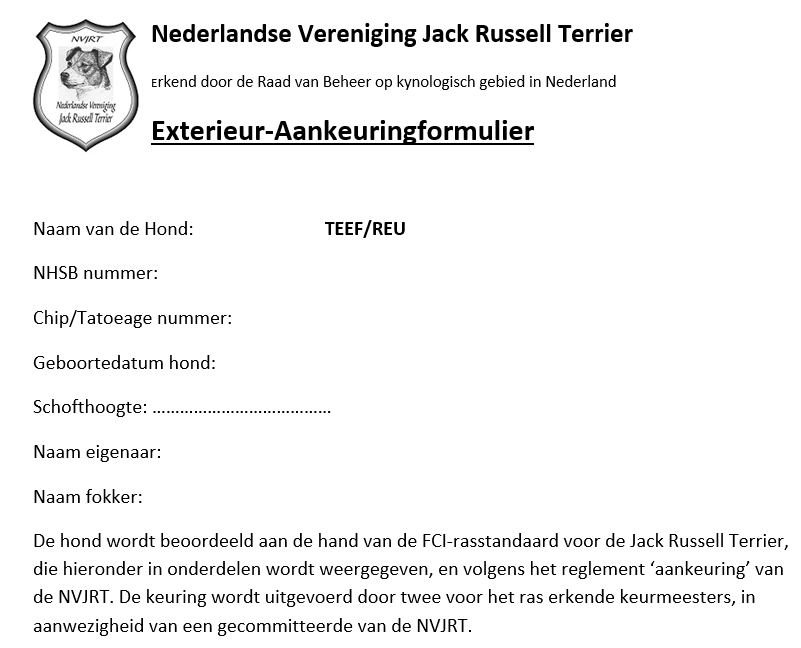 NVJRT

Nederlandse Vereniging Jack Russell Terrier

Nederlandse Vereniging Jack Russell Terrier

Erkend door de Raad van Beheer op kynologisch gebied in Nederland

Exterieur-Aankeuringformulier

Naam van de Hond: TEEF/REU

NHSB nummer:

Chip/Tatoeage nummer:

Geboortedatum hond:

Schofthoogte: ………………………………

Naam eigenaar:

Naam fokker:

De hond wordt beoordeeld aan de hand van de FCI-rasstandaard voor de Jack Russell Terrier, die hieronder in onderdelen wordt weergegeven, en volgens het reglement ‘aankeuring’ van de NVJRT. De keuring wordt uitgevoerd door twee voor het ras erkende keurmeesters, in aanwezigheid van een gecommitteerde van de NVJRT.